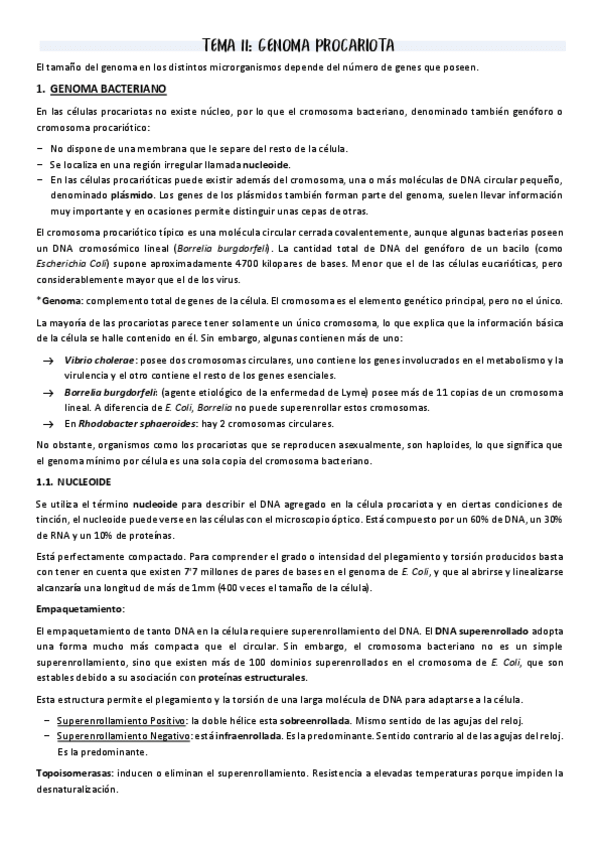 TEMA 11: GENOMA PROCARIOTA

El tamaño del genoma en los distintos microrganismos depende del número de genes que poseen.

1. GENOMA BACTERIANO

En las células procariotas no existe núcleo, por lo que el cromosoma bacteriano, denominado también genóforo o cromosoma procariótico:

− No dispone de una membrana que le separe del resto de la célula.
− Se localiza en una región irregular llamada nucleoide.
− En las células procarióticas puede existir además del cromosoma, una o más moléculas de DNA circular pequeño, denominado plásmido. Los genes de los plásmidos también forman parte del genoma, suelen llevar información muy importante y en ocasiones permite distinguir unas cepas de otras.

El cromosoma procariótico típico es una molécula circular cerrada covalentemente, aunque algunas bacterias poseen un DNA cromosómico lineal (Borrelia burgdorfeli). La cantidad total de DNA del genóforo de un bacilo (como Escherichia Coli) supone aproximadamente 4700 kilopares de bases. Menor que el de las células eucarióticas, pero considerablemente mayor que el de los virus.

*Genoma: complemento total de genes de la célula. El cromosoma es el elemento genético principal, pero no el único.

La mayoría de las procariotas parece tener solamente un único cromosoma, lo que explica que la información básica de la célula se halle contenido en él. Sin embargo, algunas contienen más de uno:

→ Vibrio cholerae: posee dos cromosomas circulares, uno contiene los genes involucrados en el metabolismo y la virulencia y el otro contiene el resto de los genes esenciales.
→ Borrelia burgdorfeli: (agente etiológico de la enfermedad de Lyme) posee más de 11 copias de un cromosoma lineal. A diferencia de E. Coli, Borrelia no puede superenrollar estos cromosomas.
→ En Rhodobacter sphaeroides: hay 2 cromosomas circulares.

No obstante, organismos como los procariotas que se reproducen asexualmente, son haploides, lo que significa que el genoma mínimo por célula es una sola copia del cromosoma bacteriano.

1.1. NUCLEOIDE

Se utiliza el término nucleoide para describir el DNA agregado en la célula procariota y en ciertas condiciones de tinción, el nucleoide puede verse en las células con el microscopio óptico. Está compuesto por un 60% de DNA, un 30% de RNA y un 10% de proteínas.

Está perfectamente compactado. Para comprender el grado o intensidad del plegamiento y torsión producidos basta con tener en cuenta que existen 7'7 millones de pares de bases en el genoma de E. Coli, y que al abrirse y linealizarse alcanzaría una longitud de más de 1mm (400 veces el tamaño de la célula).

Empaquetamiento:

El empaquetamiento de tanto DNA en la célula requiere superenrollamiento del DNA. El DNA superenrollado adopta una forma mucho más compacta que el circular. Sin embargo, el cromosoma bacteriano no es un simple superenrollamiento, sino que existen más de 100 dominios superenrollados en el cromosoma de E. Coli, que son estables debido a su asociación con proteínas estructurales.

Esta estructura permite el plegamiento y la torsión de una larga molécula de DNA para adaptarse a la célula.

− Superenrollamiento Positivo: la doble hélice esta sobreenrollada. Mismo sentido de las agujas del reloj.
− Superenrollamiento Negativo: está infraenrollada. Es la predominante. Sentido contrario al de las agujas del reloj. Es la predominante.

Topoisomerasas: inducen o eliminan el superenrollamiento. Resistencia a elevadas temperaturas porque impiden la desnaturalización.